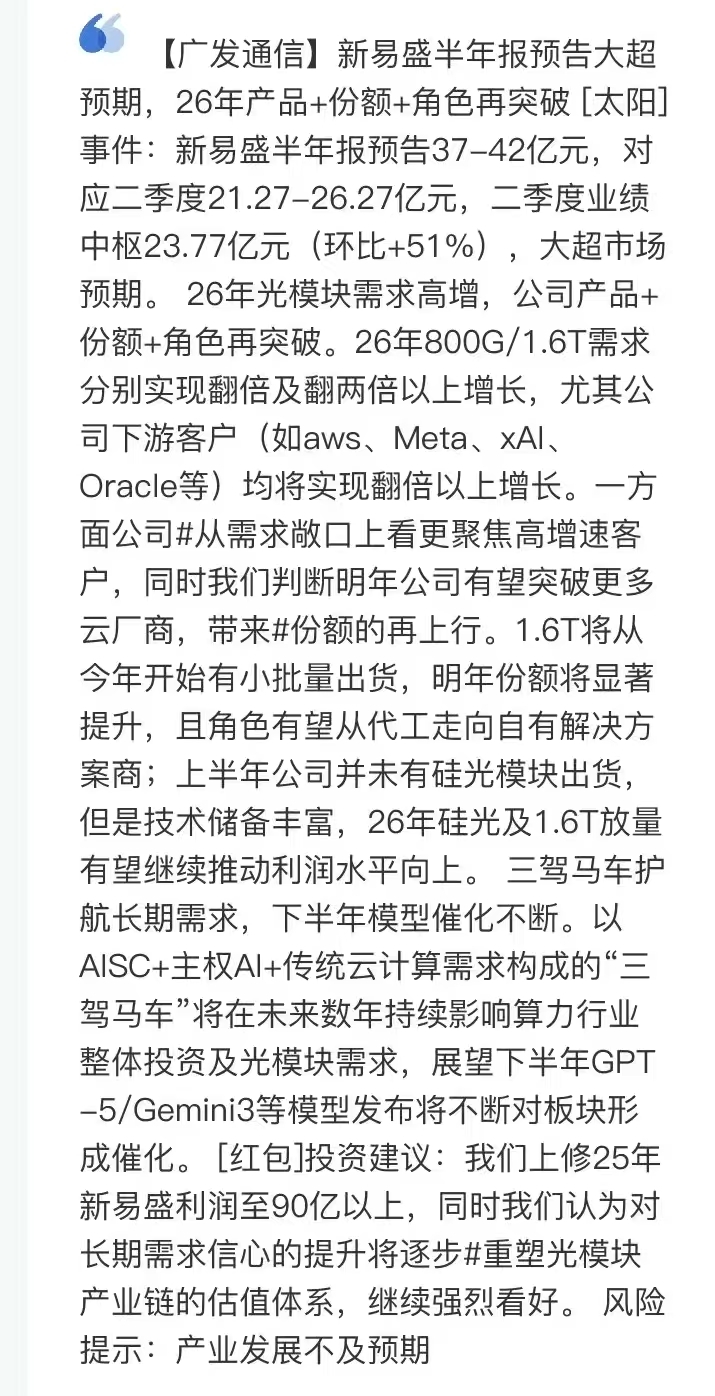 【广发通信】新易盛半年报预告大超预期，26年产品+份额+角色再突破 [太阳] 事件：新易盛半年报预告37-42亿元，对应二季度21.27-26.27亿元，二季度业绩中枢23.77亿元（环比+51%），大超市场预期。 26年光模块需求高增，公司产品+份额+角色再突破。26年800G/1.6T需求分别实现翻倍及翻两倍以上增长，尤其公司下游客户（如aws、Meta、xAI、Oracle等）均将实现翻倍以上增长。一方面公司#从需求敞口上看更聚焦高增速客户，同时我们判断明年公司有望突破更多云厂商，带来#份额的再上行。1.6T将从今年开始有小批量出货，明年份额将显著提升，且角色有望从代工走向自有解决方案商；上半年公司并未有硅光模块出货，但是技术储备丰富，26年硅光及1.6T放量有望继续推动利润水平向上。 三驾马车护航长期需求，下半年模型催化不断。以AISC+主权AI+传统云计算需求构成的“三驾马车”将在未来数年持续影响算力行业整体投资及光模块需求，展望下半年GPT-5/Gemini3等模型发布将不断对板块形成催化。 [红包]投资建议：我们上修25年新易盛利润至90亿以上，同时我们认为对长期需求信心的提升将逐步#重塑光模块产业链的估值体系，继续强烈看好。 风险提示：产业发展不及预期